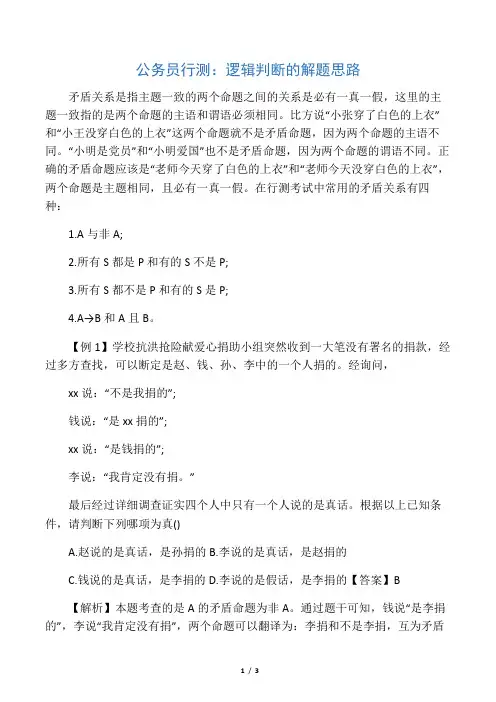 公务员行测：逻辑判断的解题思路

矛盾关系是指主题一致的两个命题之间的关系是必有一真一假，这里的主题一致指的是两个命题的主语和谓语必须相同。比方说“小张穿了白色的上衣”和“小王没穿白色的上衣”这两个命题就不是矛盾命题，因为两个命题的主语不同。“小明是党员”和“小明爱国”也不是矛盾命题，因为两个命题的谓语不同。正确的矛盾命题应该是“老师今天穿了白色的上衣”和“老师今天没穿白色的上衣”，两个命题是主题相同，且必有一真一假。在行测考试中常用的矛盾关系有四种：

1.A 与非 A;

2.所有 S 都是 P 和有的 S 不是 P;

3.所有 S 都不是 P 和有的 S 是 P;

4.A→B 和 A 且 B。

【例 1】学校抗洪抢险献爱心捐助小组突然收到一大笔没有署名的捐款，经过多方查找，可以断定是赵、钱、孙、李中的一个人捐的。经询问，

xx 说：“不是我捐的”;

钱说：“是 xx 捐的”;

xx 说：“是钱捐的”;

李说：“我肯定没有捐。”

最后经过详细调查证实四个人中只有一个人说的是真话。根据以上已知条件，请判断下列哪项为真()

A.赵说的是真话，是孙捐的 B.李说的是真话，是赵捐的

C.钱说的是真话，是李捐的 D.李说的是假话，是李捐的【答案】B

【解析】本题考查的是 A 的矛盾命题为非 A。通过题干可知，钱说“是李捐的”，李说“我肯定没有捐”，两个命题可以翻译为：李捐和不是李捐，互为矛盾

1 / 3